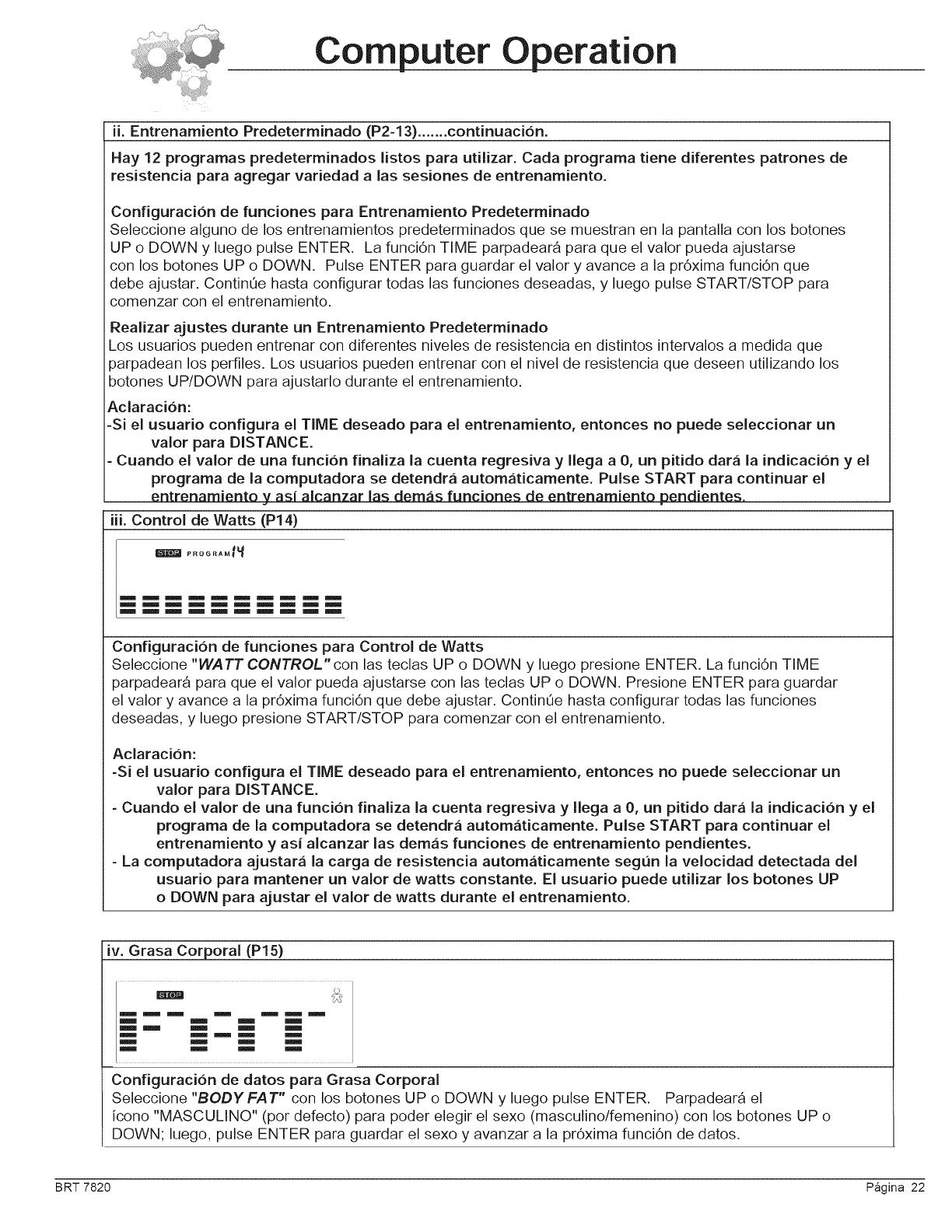 Computer Operation

ii. Entrenamiento Predeterminado (P2-13).......continuación.

Hay 12 programas predeterminados listos para utilizar. Cada programa tiene diferentes patrones de resistencia para agregar variedad a las sesiones de entrenamiento.

Configuración de funciones para Entrenamiento Predeterminado
Seleccione alguno de los entrenamientos predeterminados que se muestran en la pantalla con los botones UP o DOWN y luego pulse ENTER. La función TIME parpadeará para que el valor pueda ajustarse con los botones UP o DOWN. Pulse ENTER para guardar el valor y avance a la próxima función que debe ajustar. Continúe hasta configurar todas las funciones deseadas, y luego pulse START/STOP para comenzar con el entrenamiento.

Realizar ajustes durante un Entrenamiento Predeterminado
Los usuarios pueden entrenar con diferentes niveles de resistencia en distintos intervalos a medida que parpadean los perfiles. Los usuarios pueden entrenar con el nivel de resistencia que deseen utilizando los botones UP/DOWN para ajustarlo durante el entrenamiento.

Aclaración:
-Si el usuario configura el TIME deseado para el entrenamiento, entonces no puede seleccionar un valor para DISTANCE.
- Cuando el valor de una función finaliza la cuenta regresiva y llega a 0, un pitido dará la indicación y el programa de la computadora se detendrá automáticamente. Pulse START para continuar el entrenamiento y así alcanzar las demás funciones de entrenamiento pendientes.

iii. Control de Watts (P14)

STOP PROGRAM 14

Configuración de funciones para Control de Watts
Seleccione "WATT CONTROL" con las teclas UP o DOWN y luego presione ENTER. La función TIME parpadeará para que el valor pueda ajustarse con las teclas UP o DOWN. Presione ENTER para guardar el valor y avance a la próxima función que debe ajustar. Continúe hasta configurar todas las funciones deseadas, y luego presione START/STOP para comenzar con el entrenamiento.

Aclaración:
-Si el usuario configura el TIME deseado para el entrenamiento, entonces no puede seleccionar un valor para DISTANCE.
- Cuando el valor de una función finaliza la cuenta regresiva y llega a 0, un pitido dará la indicación y el programa de la computadora se detendrá automáticamente. Pulse START para continuar el entrenamiento y así alcanzar las demás funciones de entrenamiento pendientes.
- La computadora ajustará la carga de resistencia automáticamente según la velocidad detectada del usuario para mantener un valor de watts constante. El usuario puede utilizar los botones UP o DOWN para ajustar el valor de watts durante el entrenamiento.

iv. Grasa Corporal (P15)

STOP

Configuración de datos para Grasa Corporal
Seleccione "BODY FAT" con los botones UP o DOWN y luego pulse ENTER. Parpadeará el ícono "MASCULINO" (por defecto) para poder elegir el sexo (masculino/femenino) con los botones UP o DOWN; luego, pulse ENTER para guardar el sexo y avanzar a la próxima función de datos.

BRT 7820
Página 22